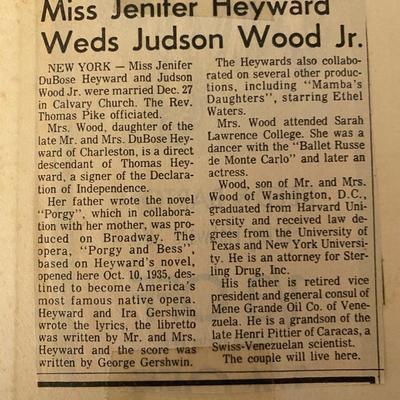 Miss Jenifer Heyward Weds Judson Wood Jr.

NEW YORK — Miss Jenifer DuBose Heyward and Judson Wood Jr. were married Dec. 27 in Calvary Church. The Rev. Thomas Pike officiated.

Mrs. Wood, daughter of the late Mr. and Mrs. DuBose Heyward of Charleston, is a direct descendant of Thomas Heyward, a signer of the Declaration of Independence.

Her father wrote the novel "Porgy", which in collaboration with her mother, was produced on Broadway. The opera, "Porgy and Bess", based on Heyward's novel, opened here Oct. 10, 1935, destined to become America's most famous native opera. Heyward and Ira Gershwin wrote the lyrics, the libretto was written by Mr. and Mrs. Heyward and the score was written by George Gershwin.

The Heywards also collaborated on several other productions, including "Mamba's Daughters", starring Ethel Waters.

Mrs. Wood attended Sarah Lawrence College. She was a dancer with the "Ballet Russe de Monte Carlo" and later an actress.

Wood, son of Mr. and Mrs. Wood of Washington, D.C., graduated from Harvard University and received law degrees from the University of Texas and New York University. He is an attorney for Sterling Drug, Inc.

His father is retired vice president and general consul of Mene Grande Oil Co. of Venezuela. He is a grandson of the late Henri Pittier of Caracas, a Swiss-Venezuelan scientist.

The couple will live here.